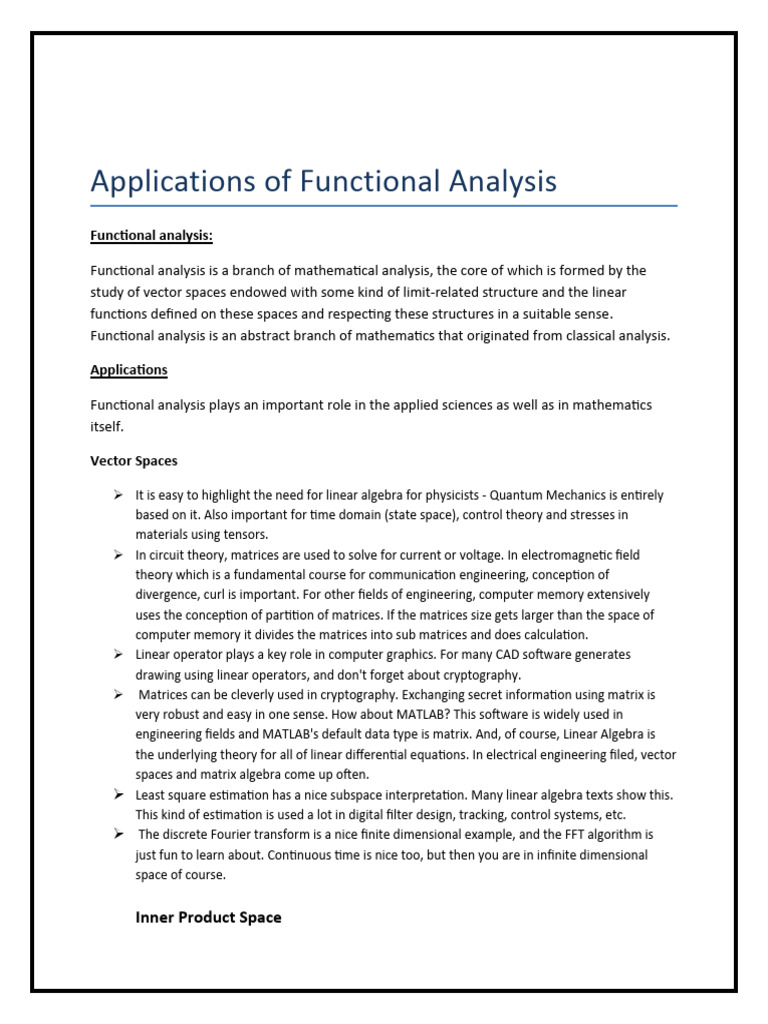 Applications of Functional Analysis

Functional analysis:

Functional analysis is a branch of mathematical analysis, the core of which is formed by the study of vector spaces endowed with some kind of limit-related structure and the linear functions defined on these spaces and respecting these structures in a suitable sense. Functional analysis is an abstract branch of mathematics that originated from classical analysis.

Applications

Functional analysis plays an important role in the applied sciences as well as in mathematics itself.

Vector Spaces

➢ It is easy to highlight the need for linear algebra for physicists - Quantum Mechanics is entirely based on it. Also important for time domain (state space), control theory and stresses in materials using tensors.
➢ In circuit theory, matrices are used to solve for current or voltage. In electromagnetic field theory which is a fundamental course for communication engineering, conception of divergence, curl is important. For other fields of engineering, computer memory extensively uses the conception of partition of matrices. If the matrices size gets larger than the space of computer memory it divides the matrices into sub matrices and does calculation.
➢ Linear operator plays a key role in computer graphics. For many CAD software generates drawing using linear operators, and don't forget about cryptography.
➢ Matrices can be cleverly used in cryptography. Exchanging secret information using matrix is very robust and easy in one sense. How about MATLAB? This software is widely used in engineering fields and MATLAB's default data type is matrix. And, of course, Linear Algebra is the underlying theory for all of linear differential equations. In electrical engineering filed, vector spaces and matrix algebra come up often.
➢ Least square estimation has a nice subspace interpretation. Many linear algebra texts show this. This kind of estimation is used a lot in digital filter design, tracking, control systems, etc.
➢ The discrete Fourier transform is a nice finite dimensional example, and the FFT algorithm is just fun to learn about. Continuous time is nice too, but then you are in infinite dimensional space of course.

Inner Product Space